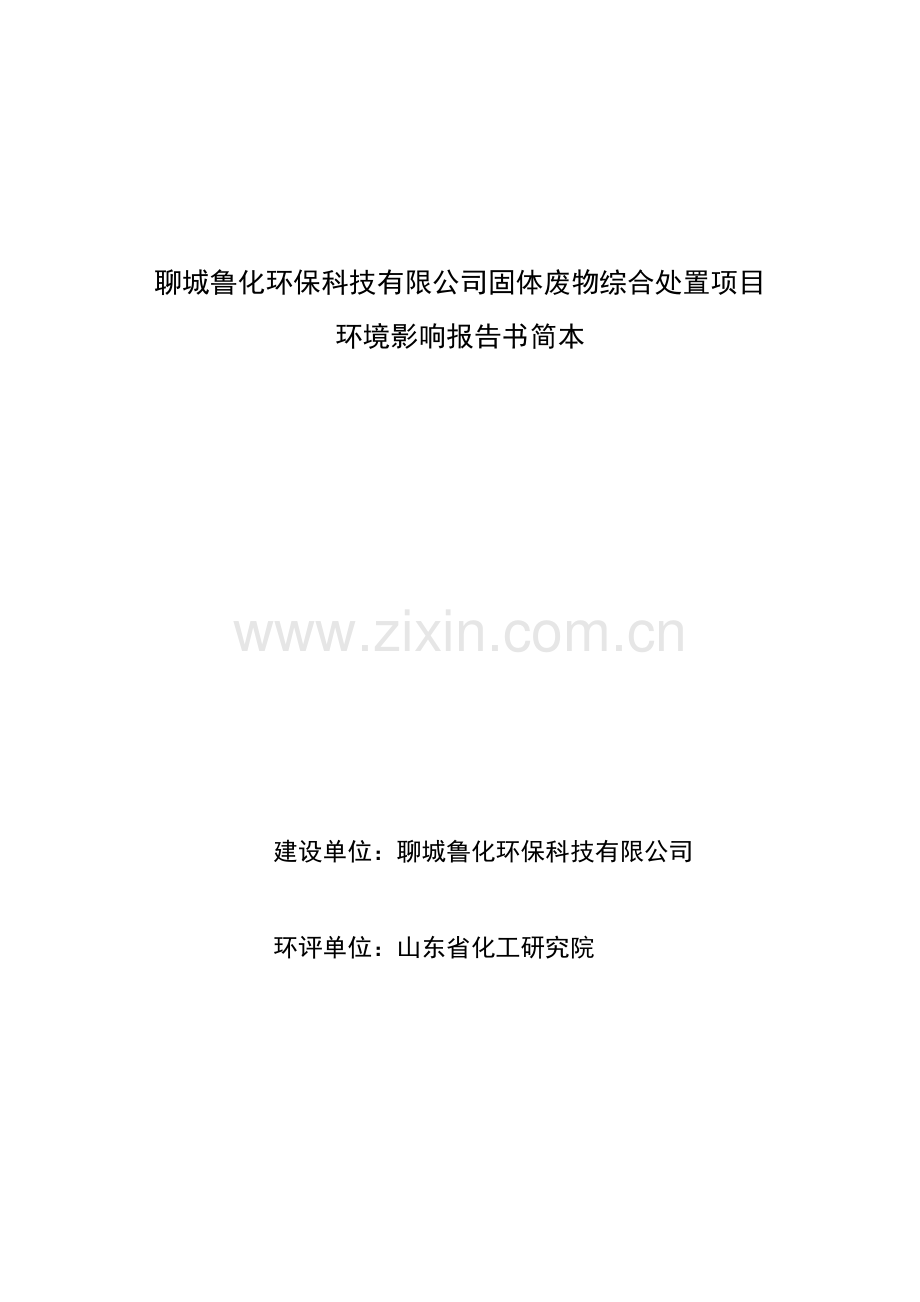 聊城鲁化环保科技有限公司固体废物综合处置项目

环境影响报告书简本

www.zixin.com.cn

建设单位：聊城鲁化环保科技有限公司

环评单位：山东省化工研究院